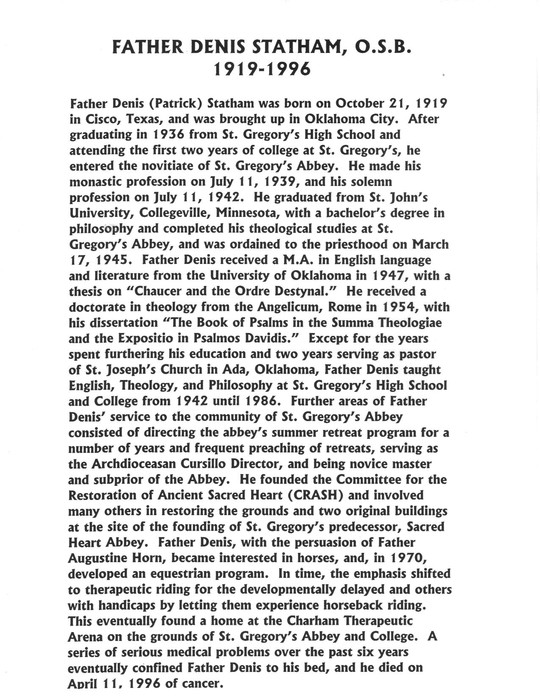 FATHER DENIS STATHAM, O.S.B.
1919-1996

Father Denis (Patrick) Statham was born on October 21, 1919 in Cisco, Texas, and was brought up in Oklahoma City. After graduating in 1936 from St. Gregory's High School and attending the first two years of college at St. Gregory's, he entered the novitiate of St. Gregory's Abbey. He made his monastic profession on July 11, 1939, and his solemn profession on July 11, 1942. He graduated from St. John's University, Collegeville, Minnesota, with a bachelor's degree in philosophy and completed his theological studies at St. Gregory's Abbey, and was ordained to the priesthood on March 17, 1945. Father Denis received a M.A. in English language and literature from the University of Oklahoma in 1947, with a thesis on "Chaucer and the Ordre Destynal." He received a doctorate in theology from the Angelicum, Rome in 1954, with his dissertation "The Book of Psalms in the Summa Theologiae and the Expositio in Psalmos Davidis." Except for the years spent furthering his education and two years serving as pastor of St. Joseph's Church in Ada, Oklahoma, Father Denis taught English, Theology, and Philosophy at St. Gregory's High School and College from 1942 until 1986. Further areas of Father Denis' service to the community of St. Gregory's Abbey consisted of directing the abbey's summer retreat program for a number of years and frequent preaching of retreats, serving as the Archdioceasan Cursillo Director, and being novice master and subprior of the Abbey. He founded the Committee for the Restoration of Ancient Sacred Heart (CRASH) and involved many others in restoring the grounds and two original buildings at the site of the founding of St. Gregory's predecessor, Sacred Heart Abbey. Father Denis, with the persuasion of Father Augustine Horn, became interested in horses, and, in 1970, developed an equestrian program. In time, the emphasis shifted to therapeutic riding for the developmentally delayed and others with handicaps by letting them experience horseback riding. This eventually found a home at the Charham Therapeutic Arena on the grounds of St. Gregory's Abbey and College. A series of serious medical problems over the past six years eventually confined Father Denis to his bed, and he died on April 11, 1996 of cancer.